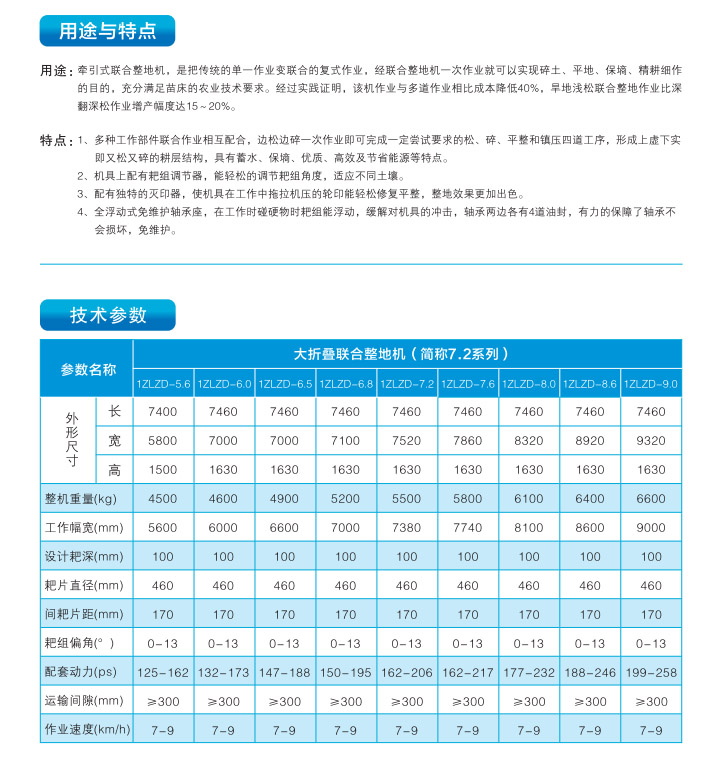 用途与特点

用途：牵引式联合整地机，是把传统的单一作业变联合的复式作业，经联合整地机一次作业就可以实现碎土、平地、保墒、精耕细作的目的，充分满足苗床的农业技术要求。经过实践证明，该机作业与多道作业相比成本降低40%，旱地浅松联合整地作业比深翻深松作业增产幅度达15～20%。

特点：1、多种工作部件联合作业相互配合，边松边碎一次作业即可完成一定尝试要求的松、碎、平整和镇压四道工序，形成上虚下实即又松又碎的耕层结构，具有蓄水、保墒、优质、高效及节省能源等特点。
2、机具上配有耙组调节器，能轻松的调节耙组角度，适应不同土壤。
3、配有独特的灭印器，使机具在工作中拖拉机压的轮印能轻松修复平整，整地效果更加出色。
4、全浮动式免维护轴承座，在工作时碰硬物时耙组能浮动，缓解对机具的冲击，轴承两边各有4道油封，有力的保障了轴承不会损坏，免维护。

技术参数

| 参数名称 | | 大折叠联合整地机（简称7.2系列） | | | | | | | | |
|---|---|---|---|---|---|---|---|---|---|---|
| | | 1ZLZD-5.6 | 1ZLZD-6.0 | 1ZLZD-6.5 | 1ZLZD-6.8 | 1ZLZD-7.2 | 1ZLZD-7.6 | 1ZLZD-8.0 | 1ZLZD-8.6 | 1ZLZD-9.0 |
| 外形尺寸 | 长 | 7400 | 7460 | 7460 | 7460 | 7460 | 7460 | 7460 | 7460 | 7460 |
| | 宽 | 5800 | 7000 | 7000 | 7100 | 7520 | 7860 | 8320 | 8920 | 9320 |
| | 高 | 1500 | 1630 | 1630 | 1630 | 1630 | 1630 | 1630 | 1630 | 1630 |
| 整机重量(kg) | | 4500 | 4600 | 4900 | 5200 | 5500 | 5800 | 6100 | 6400 | 6600 |
| 工作幅宽(mm) | | 5600 | 6000 | 6600 | 7000 | 7380 | 7740 | 8100 | 8600 | 9000 |
| 设计耙深(mm) | | 100 | 100 | 100 | 100 | 100 | 100 | 100 | 100 | 100 |
| 耙片直径(mm) | | 460 | 460 | 460 | 460 | 460 | 460 | 460 | 460 | 460 |
| 间耙片距(mm) | | 170 | 170 | 170 | 170 | 170 | 170 | 170 | 170 | 170 |
| 耙组偏角(° ) | | 0-13 | 0-13 | 0-13 | 0-13 | 0-13 | 0-13 | 0-13 | 0-13 | 0-13 |
| 配套动力(ps) | | 125-162 | 132-173 | 147-188 | 150-195 | 162-206 | 162-217 | 177-232 | 188-246 | 199-258 |
| 运输间隙(mm) | | ≥300 | ≥300 | ≥300 | ≥300 | ≥300 | ≥300 | ≥300 | ≥300 | ≥300 |
| 作业速度(km/h) | | 7-9 | 7-9 | 7-9 | 7-9 | 7-9 | 7-9 | 7-9 | 7-9 | 7-9 |